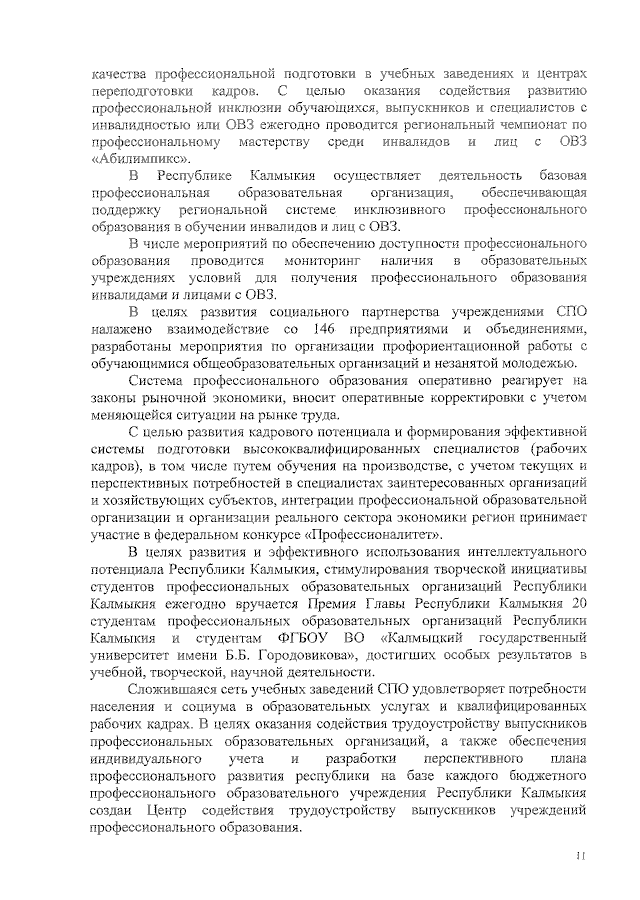 качества профессиональной подготовки в учебных заведениях и центрах переподготовки кадров. С целью оказания содействия развитию профессиональной инклюзии обучающихся, выпускников и специалистов с инвалидностью или ОВЗ ежегодно проводится региональный чемпионат по профессиональному мастерству среди инвалидов и лиц с ОВЗ «Абилимпикс».

В Республике Калмыкия осуществляет деятельность базовая профессиональная образовательная организация, обеспечивающая поддержку региональной системе инклюзивного профессионального образования в обучении инвалидов и лиц с ОВЗ.

В числе мероприятий по обеспечению доступности профессионального образования проводится мониторинг наличия в образовательных учреждениях условий для получения профессионального образования инвалидами и лицами с ОВЗ.

В целях развития социального партнерства учреждениями СПО налажено взаимодействие со 146 предприятиями и объединениями, разработаны мероприятия по организации профориентационной работы с обучающимися общеобразовательных организаций и незанятой молодежью.

Система профессионального образования оперативно реагирует на законы рыночной экономики, вносит оперативные корректировки с учетом меняющейся ситуации на рынке труда.

С целью развития кадрового потенциала и формирования эффективной системы подготовки высококвалифицированных специалистов (рабочих кадров), в том числе путем обучения на производстве, с учетом текущих и перспективных потребностей в специалистах заинтересованных организаций и хозяйствующих субъектов, интеграции профессиональной образовательной организации и организации реального сектора экономики регион принимает участие в федеральном конкурсе «Профессионалитет».

В целях развития и эффективного использования интеллектуального потенциала Республики Калмыкия, стимулирования творческой инициативы студентов профессиональных образовательных организаций Республики Калмыкия ежегодно вручается Премия Главы Республики Калмыкия 20 студентам профессиональных образовательных организаций Республики Калмыкия и студентам ФГБОУ ВО «Калмыцкий государственный университет имени Б.Б. Городовикова», достигших особых результатов в учебной, творческой, научной деятельности.

Сложившаяся сеть учебных заведений СПО удовлетворяет потребности населения и социума в образовательных услугах и квалифицированных рабочих кадрах. В целях оказания содействия трудоустройству выпускников профессиональных образовательных организаций, а также обеспечения индивидуального учета и разработки перспективного плана профессионального развития республики на базе каждого бюджетного профессионального образовательного учреждения Республики Калмыкия создан Центр содействия трудоустройству выпускников учреждений профессионального образования.

11